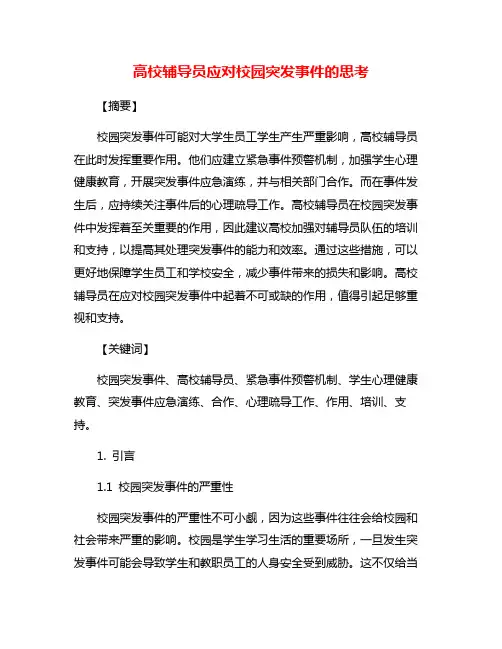 高校辅导员应对校园突发事件的思考

【摘要】

校园突发事件可能对大学生员工学生产生严重影响，高校辅导员在此时发挥重要作用。他们应建立紧急事件预警机制，加强学生心理健康教育，开展突发事件应急演练，并与相关部门合作。而在事件发生后，应持续关注事件后的心理疏导工作。高校辅导员在校园突发事件中发挥着至关重要的作用，因此建议高校加强对辅导员队伍的培训和支持，以提高其处理突发事件的能力和效率。通过这些措施，可以更好地保障学生员工和学校安全，减少事件带来的损失和影响。高校辅导员在应对校园突发事件中起着不可或缺的作用，值得引起足够重视和支持。

【关键词】

校园突发事件、高校辅导员、紧急事件预警机制、学生心理健康教育、突发事件应急演练、合作、心理疏导工作、作用、培训、支持。

1. 引言

1.1 校园突发事件的严重性

校园突发事件的严重性不可小觑，因为这些事件往往会给校园和社会带来严重的影响。校园是学生学习生活的重要场所，一旦发生突发事件可能会导致学生和教职员工的人身安全受到威胁。这不仅给当